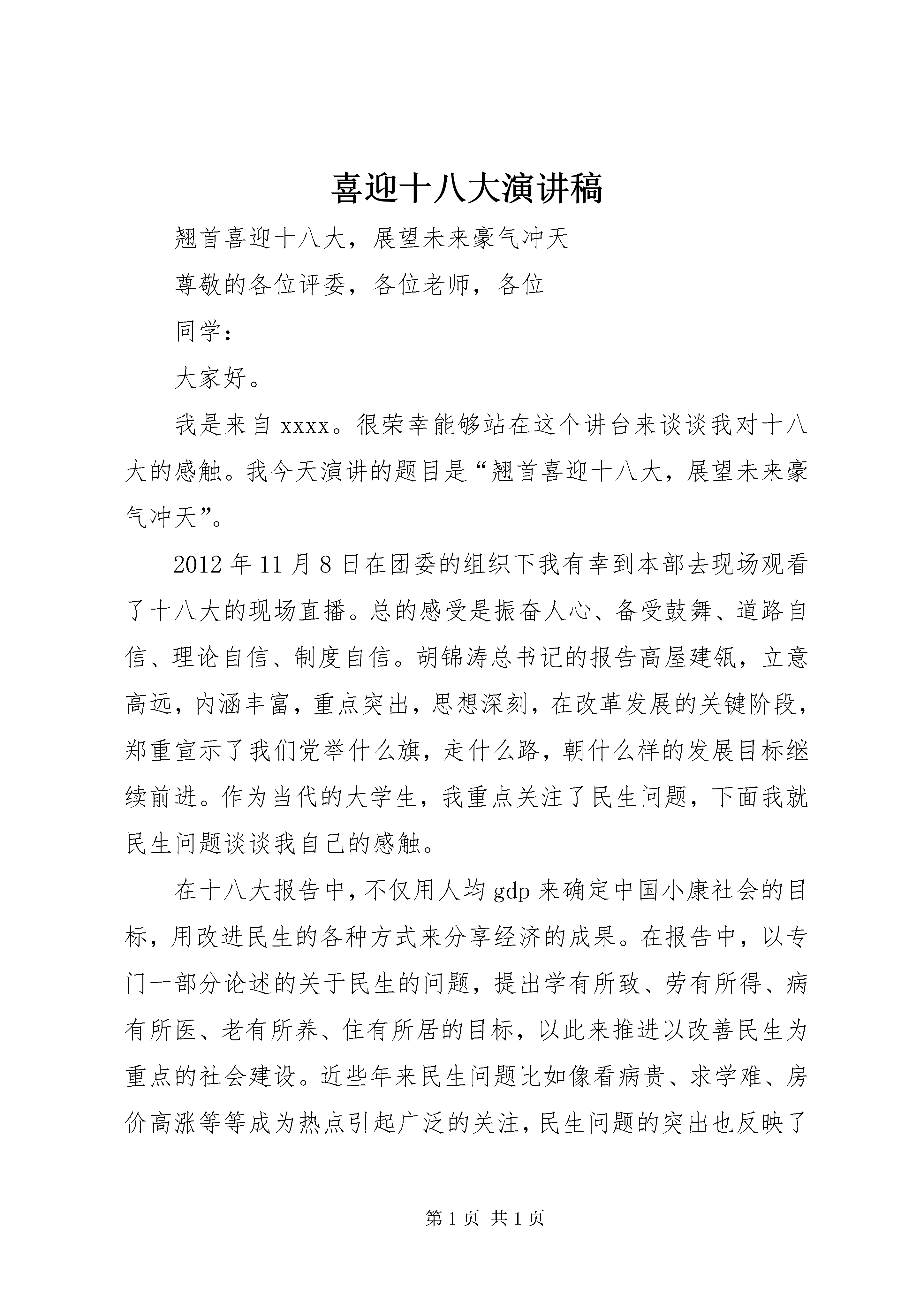 喜迎十八大演讲稿

翘首喜迎十八大，展望未来豪气冲天

尊敬的各位评委，各位老师，各位

同学：

大家好。

我是来自 xxxx。很荣幸能够站在这个讲台来谈谈我对十八大的感触。我今天演讲的题目是“翘首喜迎十八大，展望未来豪气冲天”。

2012 年 11 月 8 日在团委的组织下我有幸到本部去现场观看了十八大的现场直播。总的感受是振奋人心、备受鼓舞、道路自信、理论自信、制度自信。胡锦涛总书记的报告高屋建瓴，立意高远，内涵丰富，重点突出，思想深刻，在改革发展的关键阶段，郑重宣示了我们党举什么旗，走什么路，朝什么样的发展目标继续前进。作为当代的大学生，我重点关注了民生问题，下面我就民生问题谈谈我自己的感触。

在十八大报告中，不仅用人均 gdp 来确定中国小康社会的目标，用改进民生的各种方式来分享经济的成果。在报告中，以专门一部分论述的关于民生的问题，提出学有所致、劳有所得、病有所医、老有所养、住有所居的目标，以此来推进以改善民生为重点的社会建设。近些年来民生问题比如像看病贵、求学难、房价高涨等等成为热点引起广泛的关注，民生问题的突出也反映了

第 1 页 共 1 页